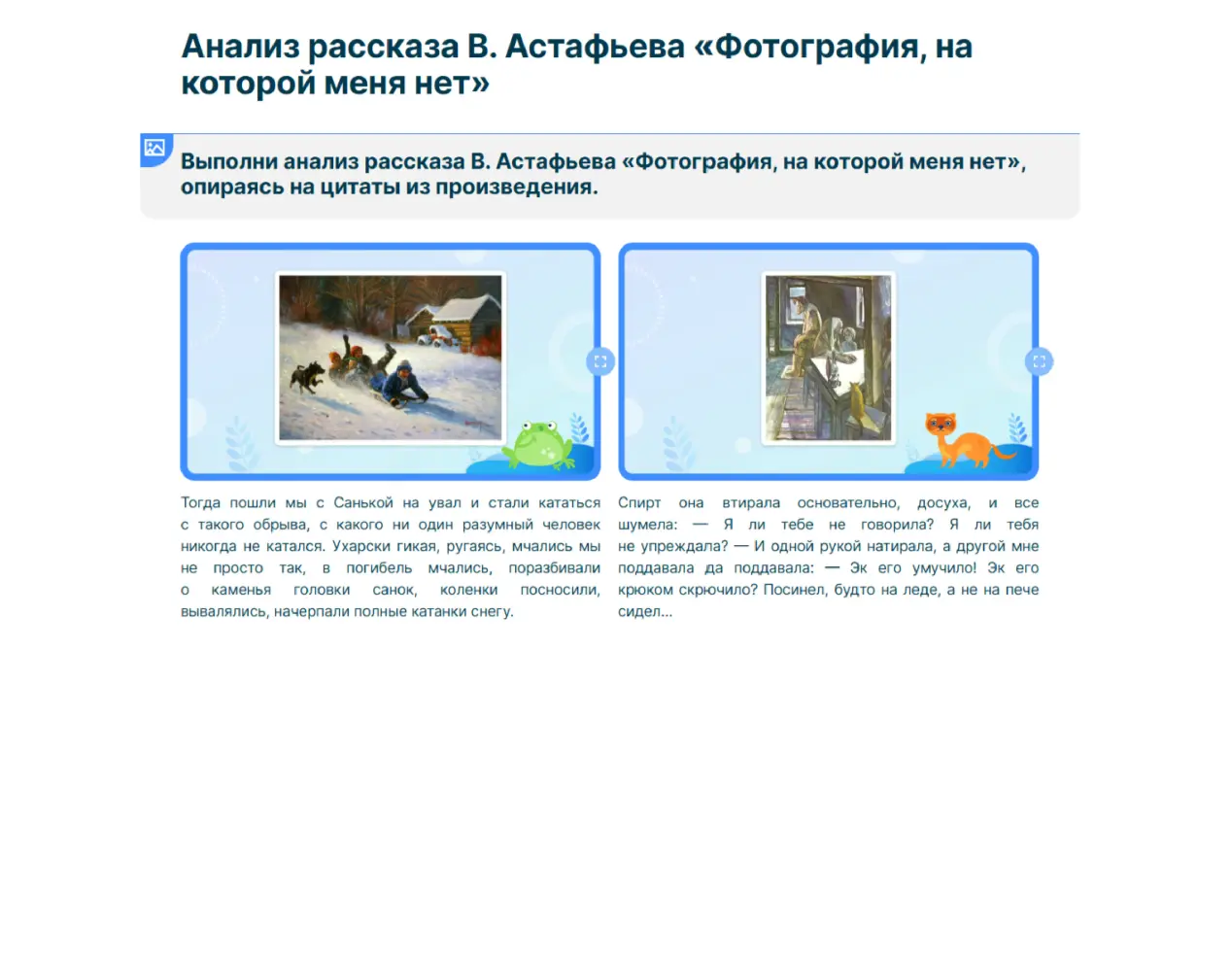 Анализ рассказа В. Астафьева «Фотография, на которой меня нет»

Выполни анализ рассказа В. Астафьева «Фотография, на которой меня нет», опираясь на цитаты из произведения.

Тогда пошли мы с Санькой на увал и стали кататься с такого обрыва, с какого ни один разумный человек никогда не катался. Ухарски гикая, ругаясь, мчались мы не просто так, в погибель мчались, поразбивали о каменья головки санок, коленки посносили, вывалялись, начерпали полные катанки снегу.

Спирт она втирала основательно, досуха, и все шумела: — Я ли тебе не говорила? Я ли тебя не упреждала? — И одной рукой натирала, а другой мне поддавала да поддавала: — Эк его умучило! Эк его крюком скрючило? Посинел, будто на леде, а не на пече сидел...